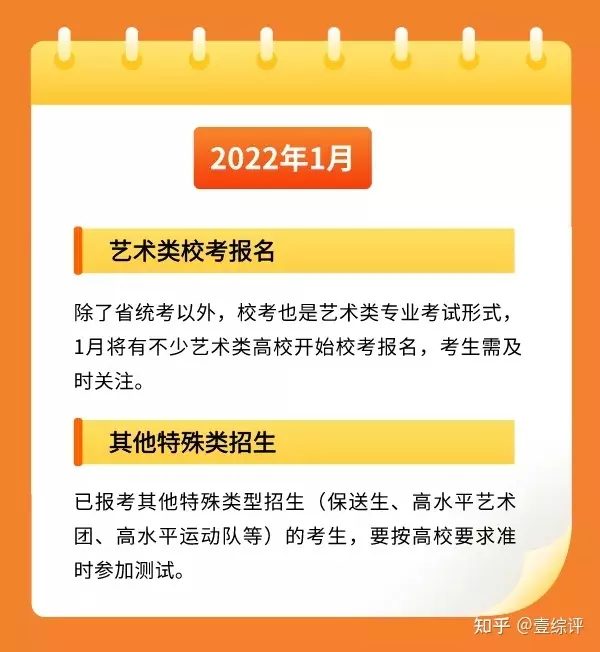 2022年1月

艺术类校考报名

除了省统考以外，校考也是艺术类专业考试形式，1月将有不少艺术类高校开始校考报名，考生需及时关注。

其他特殊类招生

已报考其他特殊类型招生（保送生、高水平艺术团、高水平运动队等）的考生，要按高校要求准时参加测试。

知乎 @壹综评